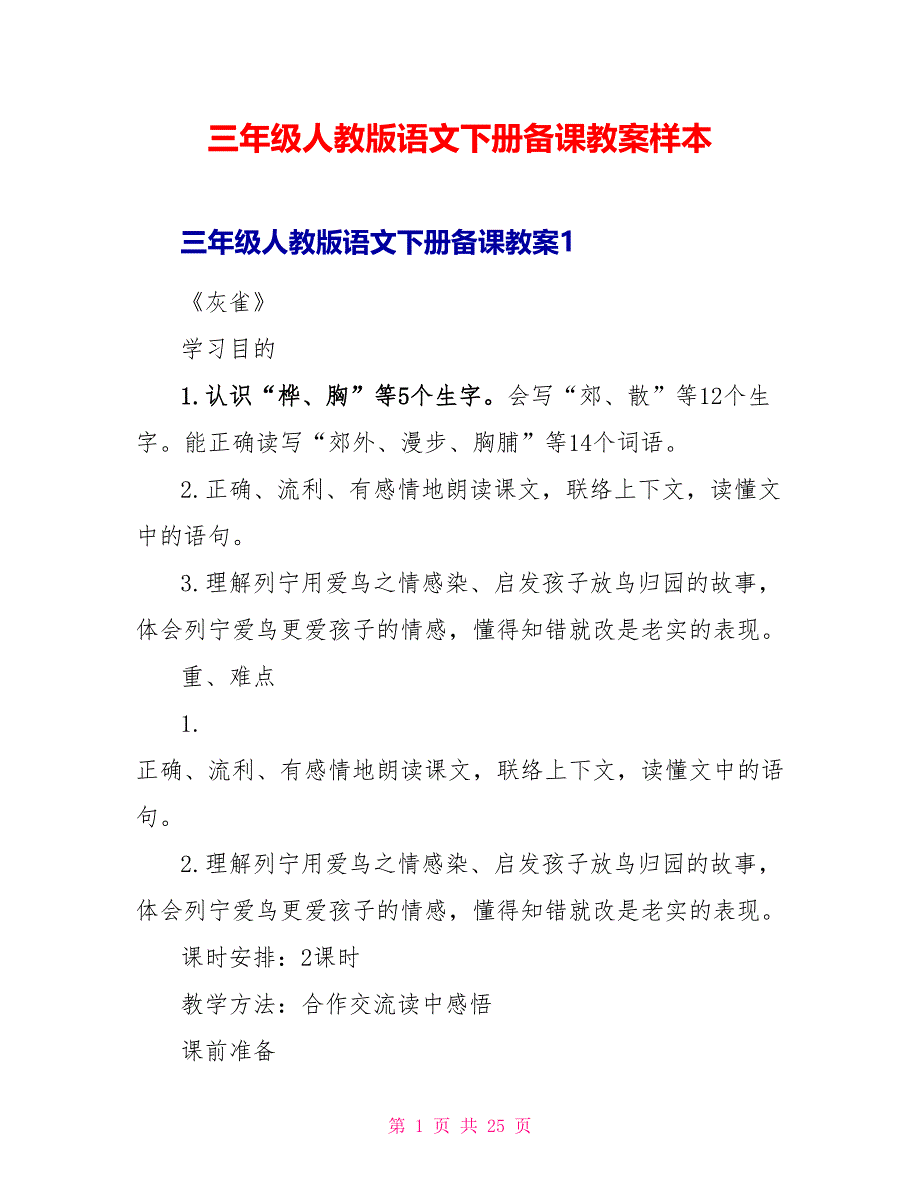 三年级人教版语文下册备课教案样本

三年级人教版语文下册备课教案1

《灰雀》

学习目的

1.认识“桦、胸”等5个生字。会写“郊、散”等12个生字。能正确读写“郊外、漫步、胸脯”等14个词语。

2.正确、流利、有感情地朗读课文，联络上下文，读懂文中的语句。

3.理解列宁用爱鸟之情感染、启发孩子放鸟归园的故事，体会列宁爱鸟更爱孩子的情感，懂得知错就改是老实的表现。

重、难点

1.

正确、流利、有感情地朗读课文，联络上下文，读懂文中的语句。

2.理解列宁用爱鸟之情感染、启发孩子放鸟归园的故事，体会列宁爱鸟更爱孩子的情感，懂得知错就改是老实的表现。

课时安排：2课时

教学方法：合作交流读中感悟

课前准备

第 1 页 共 25 页